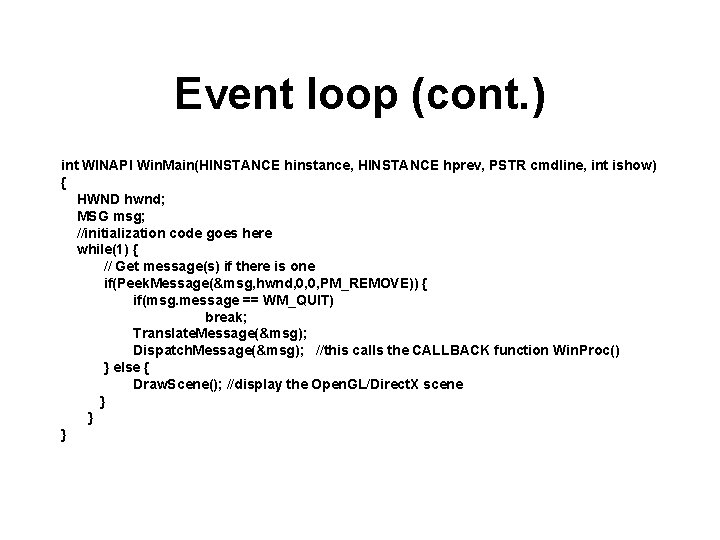 Event loop (cont.)

int WINAPI WinMain(HINSTANCE hinstance, HINSTANCE hprev, PSTR cmdline, int ishow)
{
    HWND hwnd;
    MSG msg;
    //initialization code goes here
    while(1) {
        // Get message(s) if there is one
        if(PeekMessage(&msg,hwnd,0,0,PM_REMOVE)) {
            if(msg.message == WM_QUIT)
                break;
            TranslateMessage(&msg);
            DispatchMessage(&msg);    //this calls the CALLBACK function WinProc()
        } else {
            DrawScene(); //display the OpenGL/DirectX scene
        }
    }
}